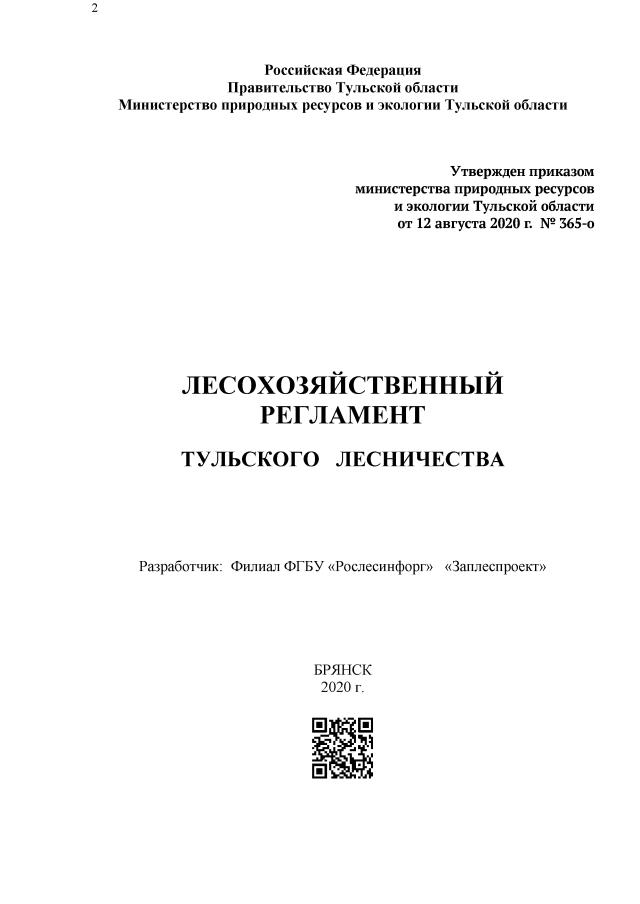 2

Российская Федерация
Правительство Тульской области
Министерство природных ресурсов и экологии Тульской области

Утвержден приказом
министерства природных ресурсов
и экологии Тульской области
от 12 августа 2020 г. № 365-о

ЛЕСОХОЗЯЙСТВЕННЫЙ
РЕГЛАМЕНТ

ТУЛЬСКОГО ЛЕСНИЧЕСТВА

Разработчик: Филиал ФГБУ «Рослесинфорг» «Заплеспроект»

БРЯНСК
2020 г.